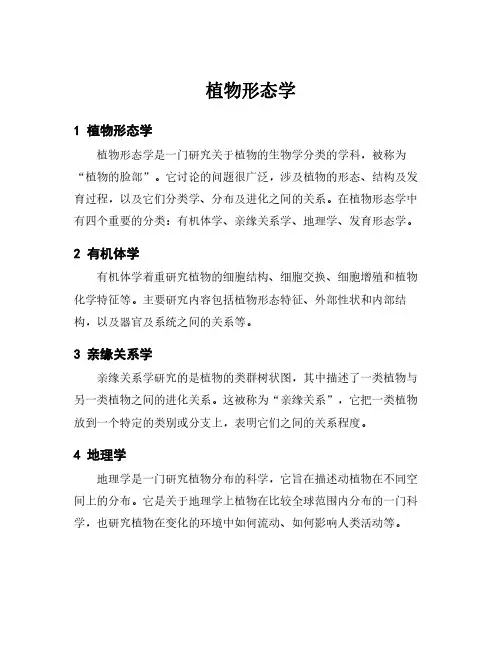 植物形态学

1 植物形态学

植物形态学是一门研究关于植物的生物学分类的学科，被称为“植物的脸部”。它讨论的问题很广泛，涉及植物的形态、结构及发育过程，以及它们分类学、分布及进化之间的关系。在植物形态学中有四个重要的分类：有机体学、亲缘关系学、地理学、发育形态学。

2 有机体学

有机体学着重研究植物的细胞结构、细胞交换、细胞增殖和植物化学特征等。主要研究内容包括植物形态特征、外部性状和内部结构，以及器官及系统之间的关系等。

3 亲缘关系学

亲缘关系学研究的是植物的类群树状图，其中描述了一类植物与另一类植物之间的进化关系。这被称为“亲缘关系”，它把一类植物放到一个特定的类别或分支上，表明它们之间的关系程度。

4 地理学

地理学是一门研究植物分布的科学，它旨在描述动植物在不同空间上的分布。它是关于地理学上植物在比较全球范围内分布的一门科学，也研究植物在变化的环境中如何流动、如何影响人类活动等。